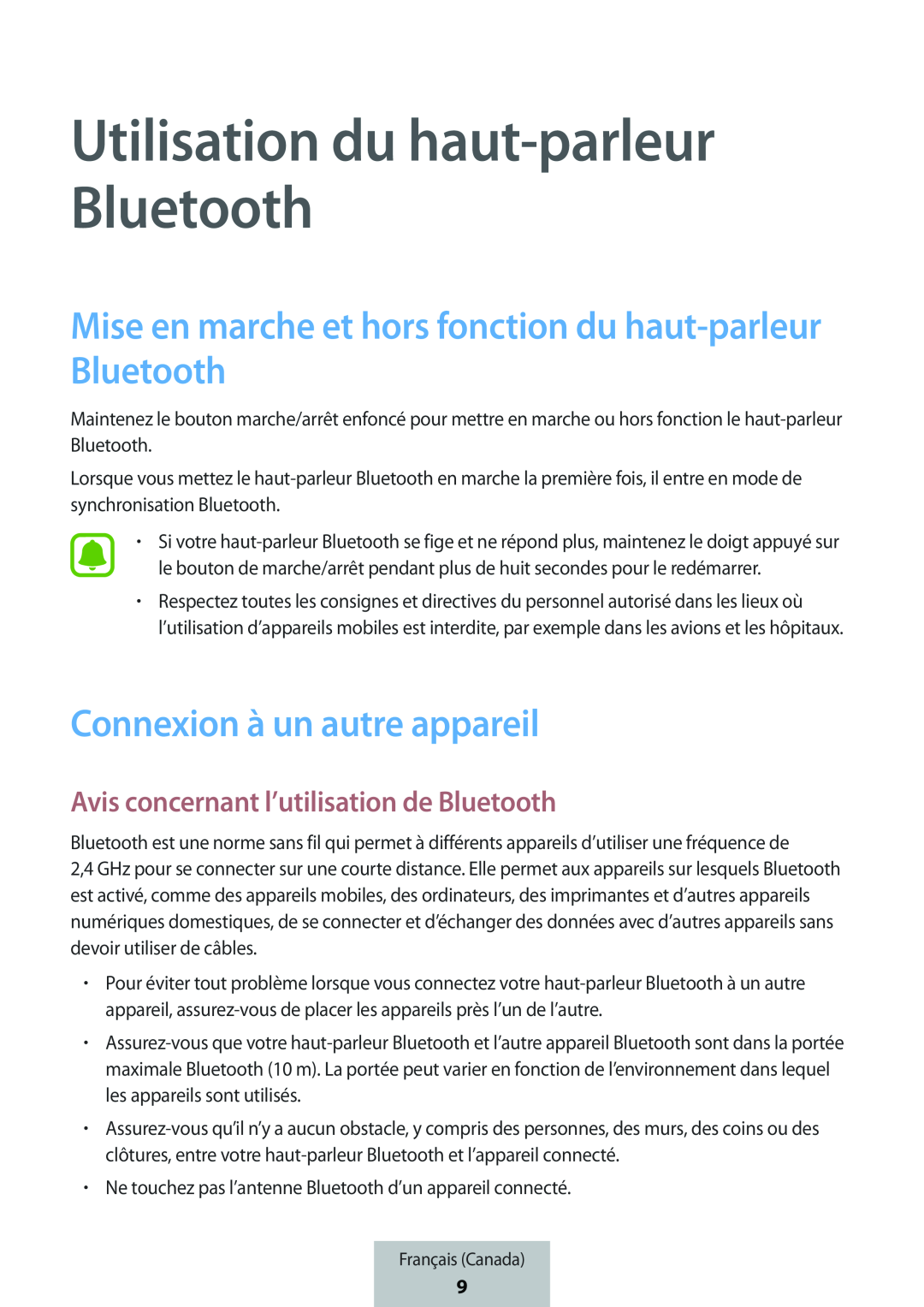 Utilisation du haut-parleur Bluetooth

Mise en marche et hors fonction du haut-parleur Bluetooth

Maintenez le bouton marche/arrêt enfoncé pour mettre en marche ou hors fonction le haut-parleur Bluetooth.

Lorsque vous mettez le haut-parleur Bluetooth en marche la première fois, il entre en mode de synchronisation Bluetooth.

• Si votre haut-parleur Bluetooth se fige et ne répond plus, maintenez le doigt appuyé sur le bouton de marche/arrêt pendant plus de huit secondes pour le redémarrer.

• Respectez toutes les consignes et directives du personnel autorisé dans les lieux où l'utilisation d'appareils mobiles est interdite, par exemple dans les avions et les hôpitaux.

Connexion à un autre appareil

Avis concernant l'utilisation de Bluetooth

Bluetooth est une norme sans fil qui permet à différents appareils d'utiliser une fréquence de 2,4 GHz pour se connecter sur une courte distance. Elle permet aux appareils sur lesquels Bluetooth est activé, comme des appareils mobiles, des ordinateurs, des imprimantes et d'autres appareils numériques domestiques, de se connecter et d'échanger des données avec d'autres appareils sans devoir utiliser de câbles.

• Pour éviter tout problème lorsque vous connectez votre haut-parleur Bluetooth à un autre appareil, assurez-vous de placer les appareils près l'un de l'autre.

• Assurez-vous que votre haut-parleur Bluetooth et l'autre appareil Bluetooth sont dans la portée maximale Bluetooth (10 m). La portée peut varier en fonction de l'environnement dans lequel les appareils sont utilisés.

• Assurez-vous qu'il n'y a aucun obstacle, y compris des personnes, des murs, des coins ou des clôtures, entre votre haut-parleur Bluetooth et l'appareil connecté.

• Ne touchez pas l'antenne Bluetooth d'un appareil connecté.

Français (Canada)
9